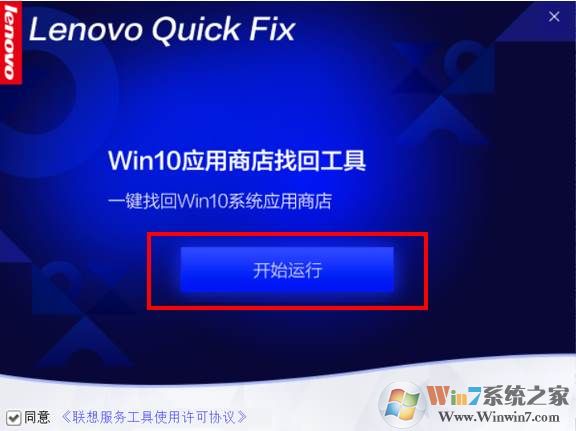 lenovo

Lenovo Quick Fix

×

Win10应用商店找回工具

一键找回Win10系统应用商店

开始运行

同意 《联想服务工具使用许可协议》

Win7系统之家
Www.Winwin7.com